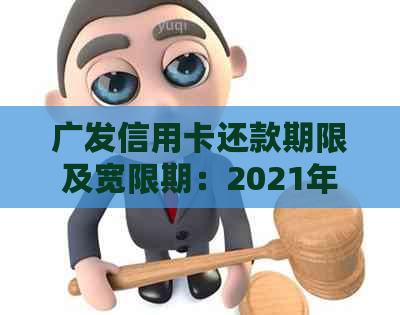 yuqi

广发信用卡还款期限及宽限期：2021年